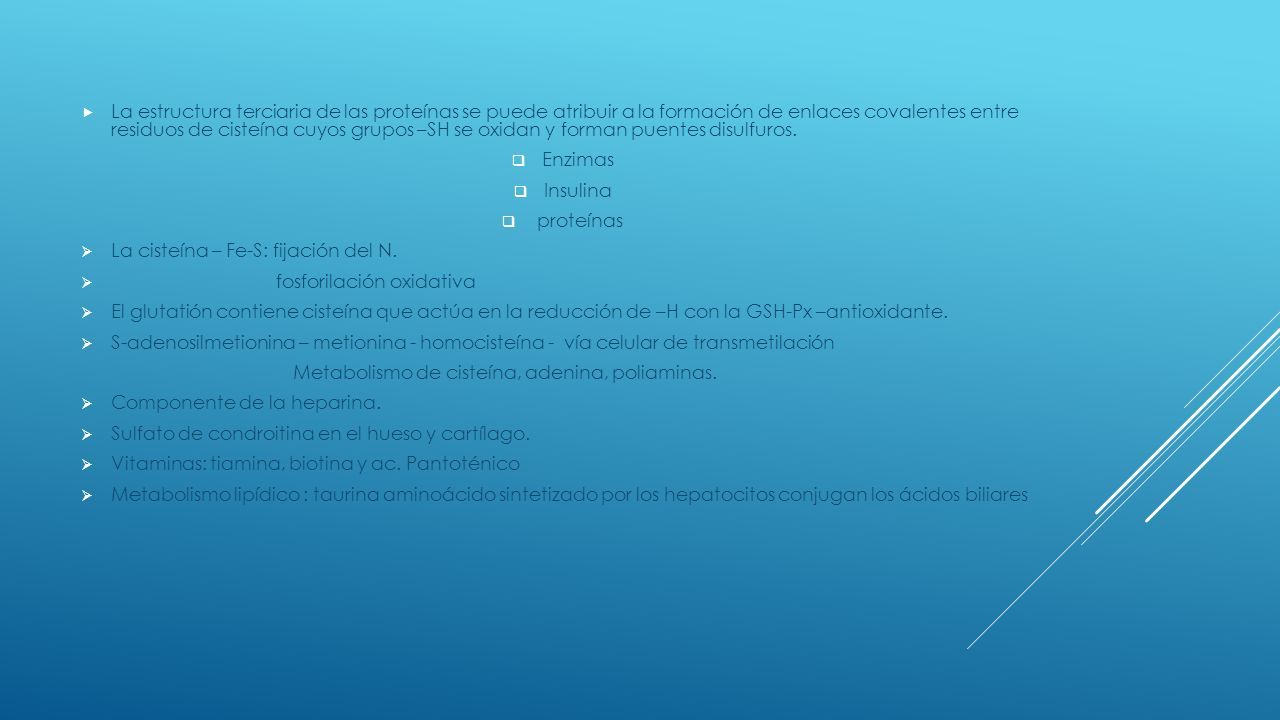 La estructura terciaria de las proteínas se puede atribuir a la formación de enlaces covalentes entre residuos de cisteína cuyos grupos –SH se oxidan y forman puentes disulfuros.

Enzimas

Insulina

proteínas

La cisteína – Fe-S: fijación del N.

fosforilación oxidativa

El glutatión contiene cisteína que actúa en la reducción de –H con la GSH-Px –antioxidante.

S-adenosilmetionina – metionina - homocisteína - vía celular de transmetilación

Metabolismo de cisteína, adenina, poliaminas.

Componente de la heparina.

Sulfato de condroitina en el hueso y cartílago.

Vitaminas: tiamina, biotina y ac. Pantoténico

Metabolismo lipídico : taurina aminoácido sintetizado por los hepatocitos conjugan los ácidos biliares